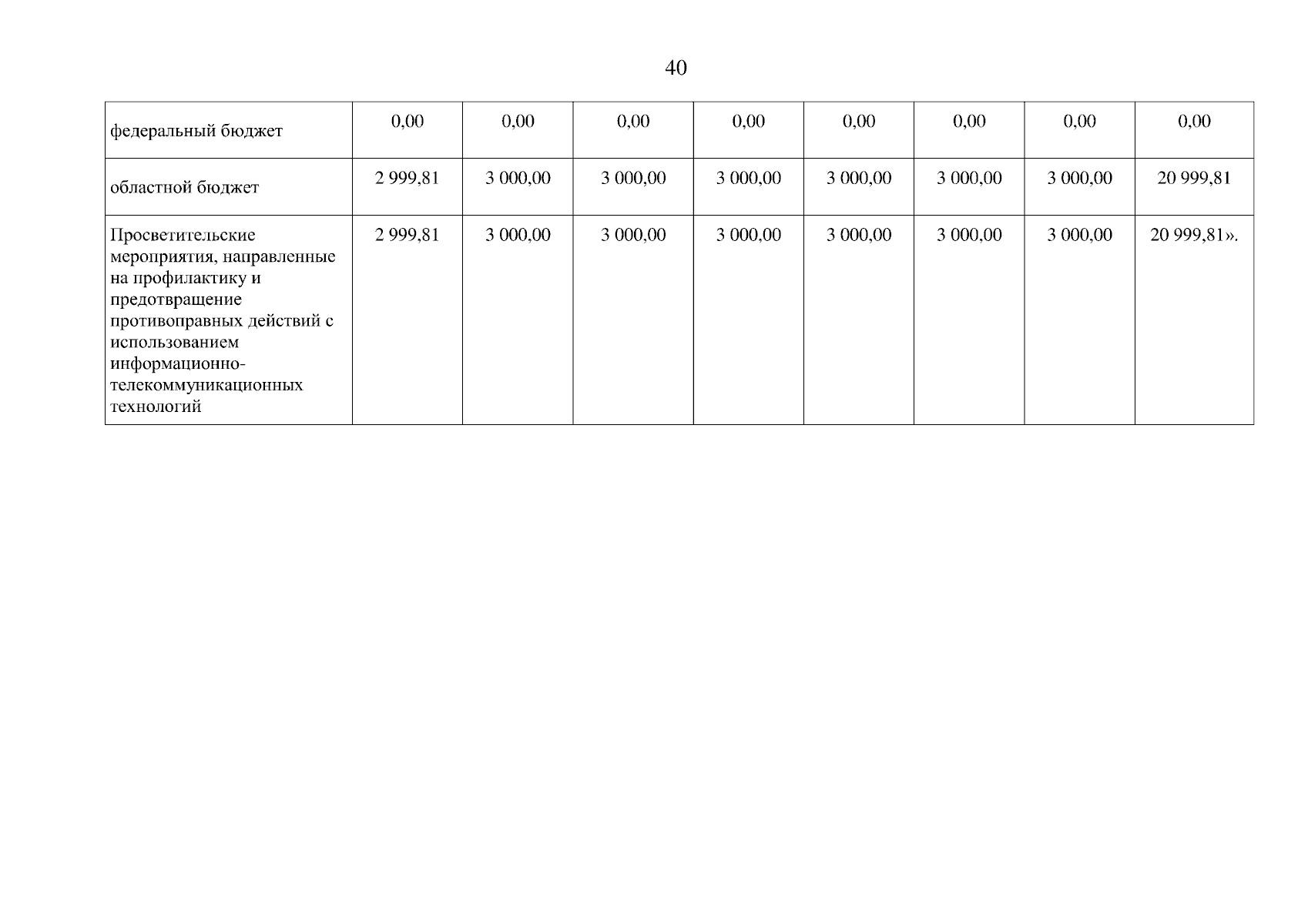 40

| федеральный бюджет | 0,00 | 0,00 | 0,00 | 0,00 | 0,00 | 0,00 | 0,00 | 0,00 |
|---|---|---|---|---|---|---|---|---|
| областной бюджет | 2 999,81 | 3 000,00 | 3 000,00 | 3 000,00 | 3 000,00 | 3 000,00 | 3 000,00 | 20 999,81 |
| Просветительские мероприятия, направленные на профилактику и предотвращение противоправных действий с использованием информационно-телекоммуникационных технологий | 2 999,81 | 3 000,00 | 3 000,00 | 3 000,00 | 3 000,00 | 3 000,00 | 3 000,00 | 20 999,81». |